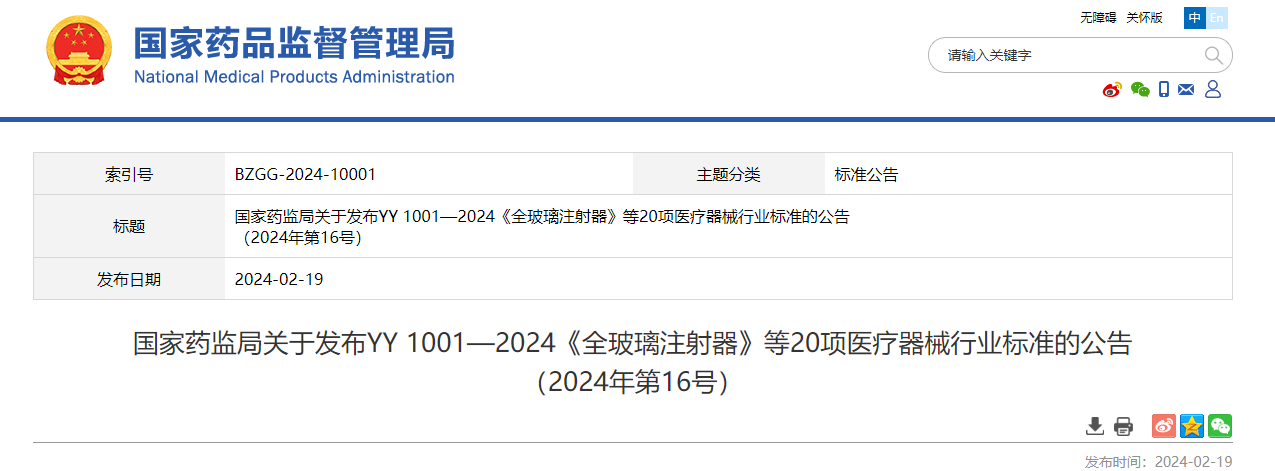 国家药品监督管理局
National Medical Products Administration

无障碍 关怀版 中 En

请输入关键字

| 索引号 | BZGG-2024-10001 | 主题分类 | 标准公告 |
|---|---|---|---|
| 标题 | 国家药监局关于发布YY 1001—2024《全玻璃注射器》等20项医疗器械行业标准的公告（2024年第16号） | | |
| 发布日期 | 2024-02-19 | | |

国家药监局关于发布YY 1001—2024《全玻璃注射器》等20项医疗器械行业标准的公告（2024年第16号）

发布时间：2024-02-19